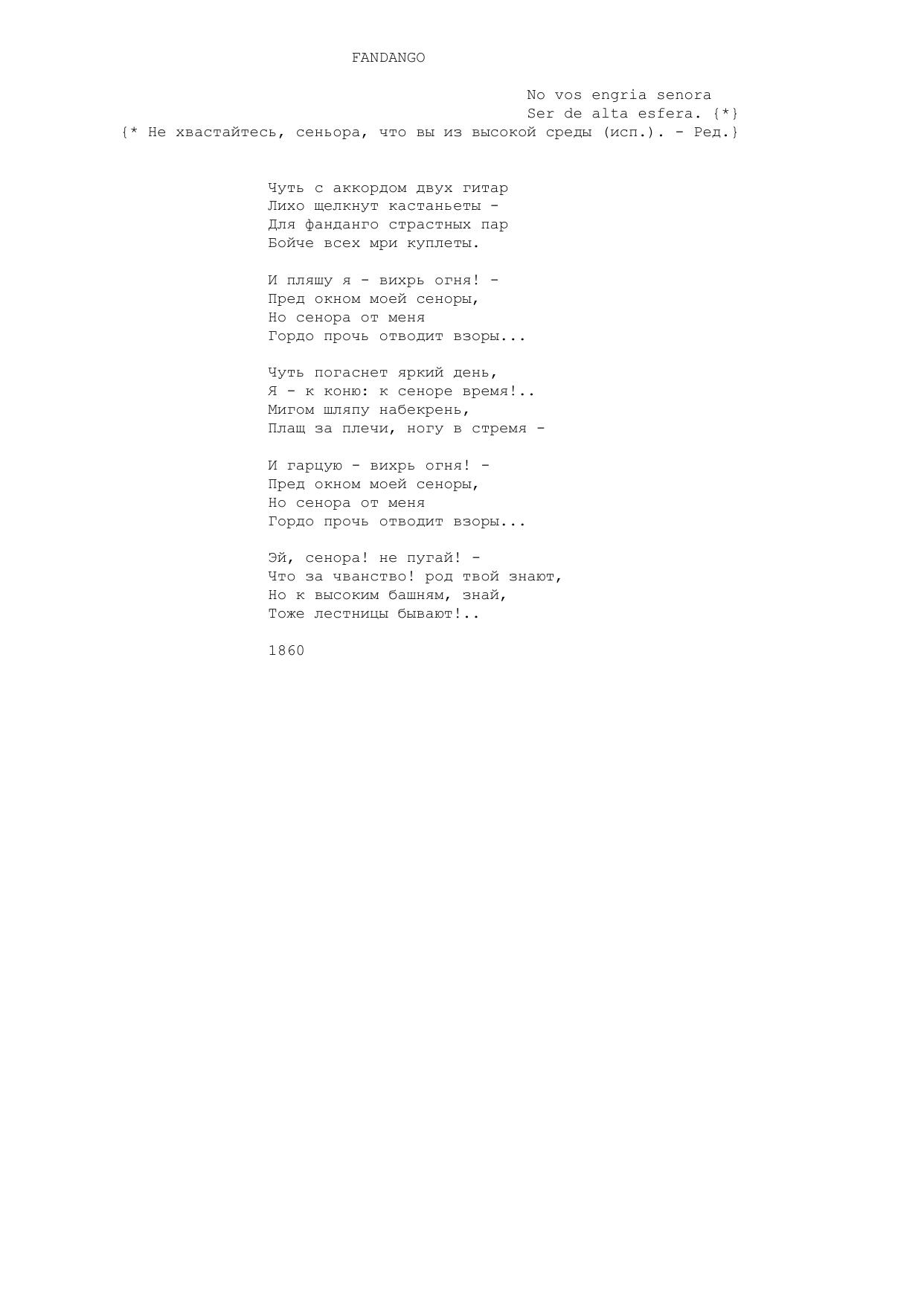 FANDANGO

No vos engria senora
Ser de alta esfera. {*}
{* Не хвастайтесь, сеньора, что вы из высокой среды (исп.). - Ред.}

Чуть с аккордом двух гитар
Лихо щелкнут кастаньеты -
Для фанданго страстных пар
Бойче всех мри куплеты.

И пляшу я - вихрь огня! -
Пред окном моей сеноры,
Но сенора от меня
Гордо прочь отводит взоры...

Чуть погаснет яркий день,
Я - к коню: к сеноре время!..
Мигом шляпу набекрень,
Плащ за плечи, ногу в стремя -

И гарцую - вихрь огня! -
Пред окном моей сеноры,
Но сенора от меня
Гордо прочь отводит взоры...

Эй, сенора! не пугай! -
Что за чванство! род твой знают,
Но к высоким башням, знай,
Тоже лестницы бывают!..

1860